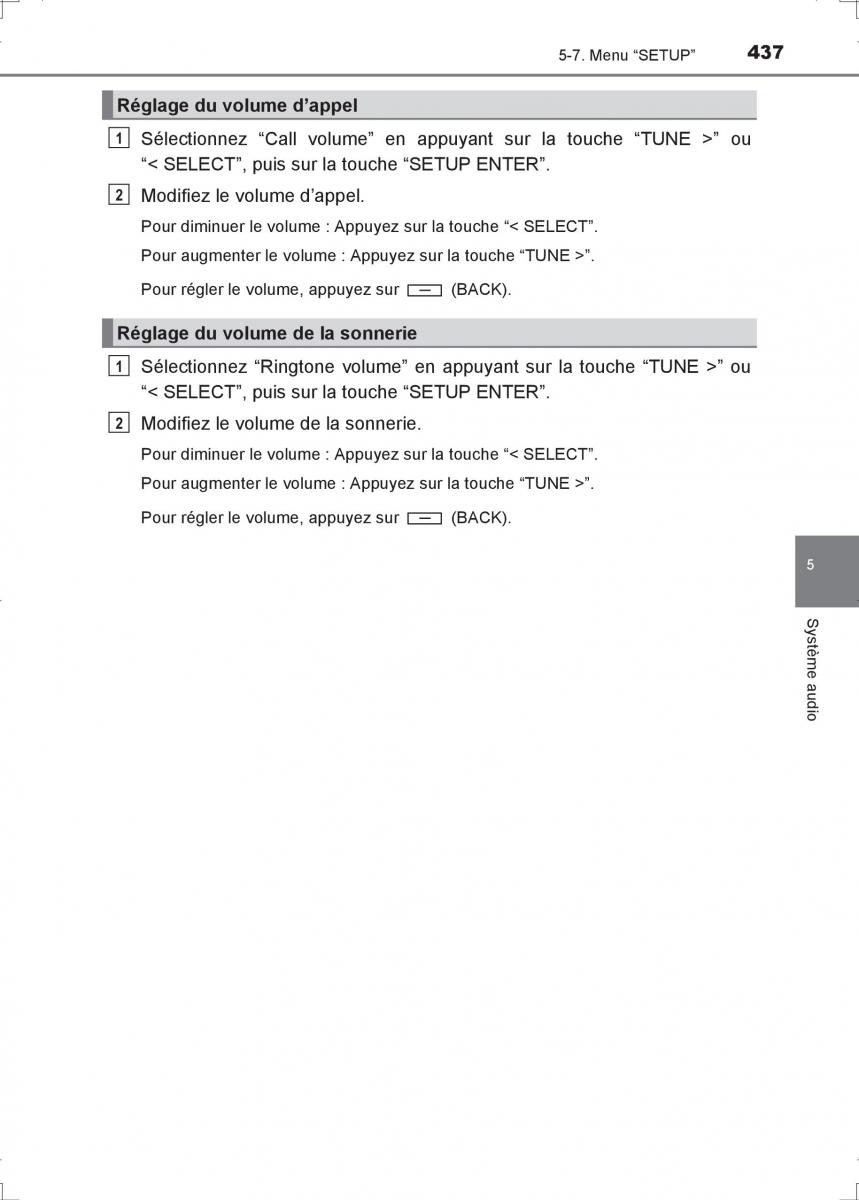 5-7. Menu “SETUP” 437

Réglage du volume d’appel

1 Sélectionnez “Call volume” en appuyant sur la touche “TUNE >” ou “< SELECT”, puis sur la touche “SETUP ENTER”.

2 Modifiez le volume d’appel.

Pour diminuer le volume : Appuyez sur la touche “< SELECT”.

Pour augmenter le volume : Appuyez sur la touche “TUNE >”.

Pour régler le volume, appuyez sur (BACK).

Réglage du volume de la sonnerie

1 Sélectionnez “Ringtone volume” en appuyant sur la touche “TUNE >” ou “< SELECT”, puis sur la touche “SETUP ENTER”.

2 Modifiez le volume de la sonnerie.

Pour diminuer le volume : Appuyez sur la touche “< SELECT”.

Pour augmenter le volume : Appuyez sur la touche “TUNE >”.

Pour régler le volume, appuyez sur (BACK).

5

Système audio